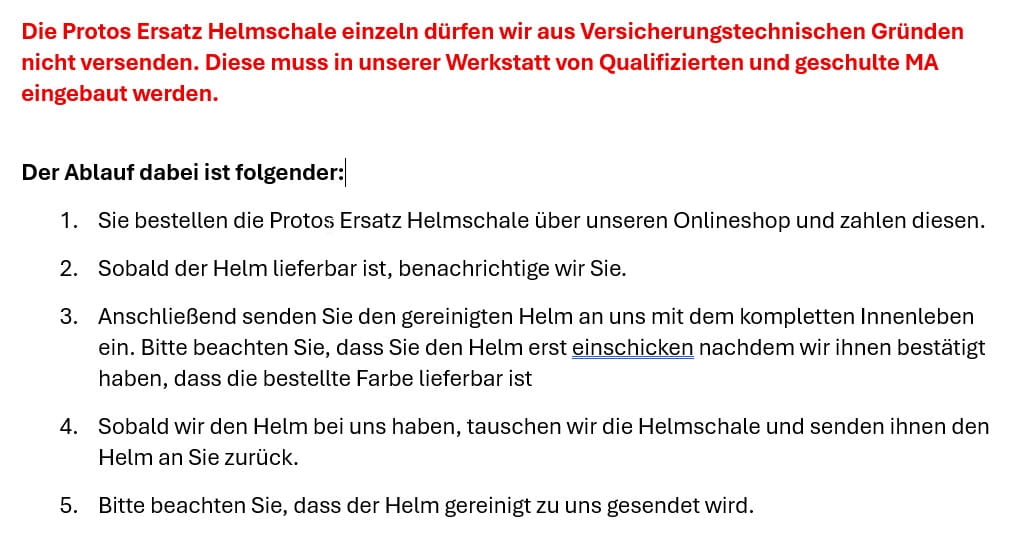 Die Protos Ersatz Helmschale einzeln dürfen wir aus Versicherungstechnischen Gründen nicht versenden. Diese muss in unserer Werkstatt von Qualifizierten und geschulte MA eingebaut werden.

Der Ablauf dabei ist folgender:

1. Sie bestellen die Protos Ersatz Helmschale über unseren Onlineshop und zahlen diesen.

2. Sobald der Helm lieferbar ist, benachrichtige wir Sie.

3. Anschließend senden Sie den gereinigten Helm an uns mit dem kompletten Innenleben ein. Bitte beachten Sie, dass Sie den Helm erst einschicken nachdem wir ihnen bestätigt haben, dass die bestellte Farbe lieferbar ist

4. Sobald wir den Helm bei uns haben, tauschen wir die Helmschale und senden ihnen den Helm an Sie zurück.

5. Bitte beachten Sie, dass der Helm gereinigt zu uns gesendet wird.